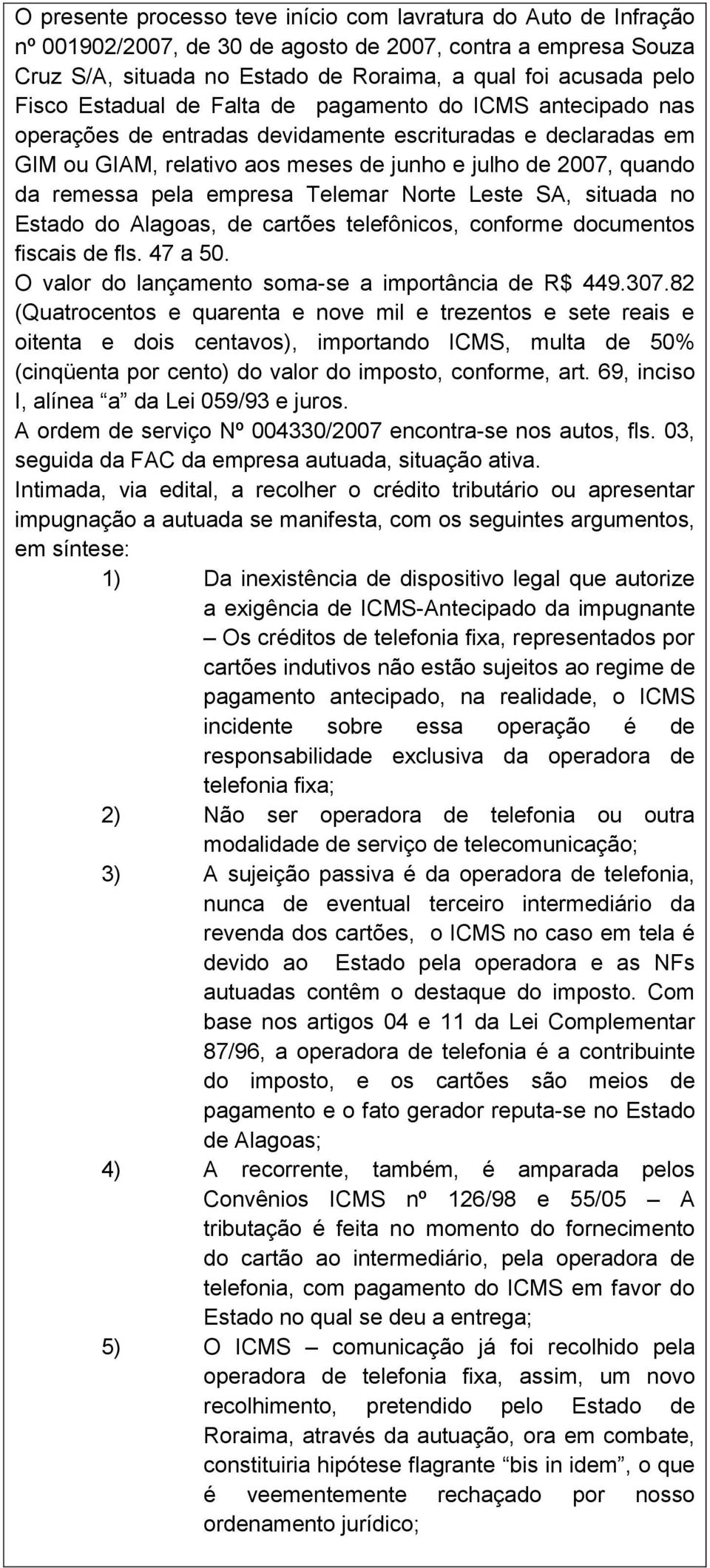 O presente processo teve início com lavratura do Auto de Infração nº 001902/2007, de 30 de agosto de 2007, contra a empresa Souza Cruz S/A, situada no Estado de Roraima, a qual foi acusada pelo Fisco Estadual de Falta de pagamento do ICMS antecipado nas operações de entradas devidamente escrituradas e declaradas em GIM ou GIAM, relativo aos meses de junho e julho de 2007, quando da remessa pela empresa Telemar Norte Leste SA, situada no Estado do Alagoas, de cartões telefônicos, conforme documentos fiscais de fls. 47 a 50.
O valor do lançamento soma-se a importância de R$ 449.307.82 (Quatrocentos e quarenta e nove mil e trezentos e sete reais e oitenta e dois centavos), importando ICMS, multa de 50% (cinqüenta por cento) do valor do imposto, conforme, art. 69, inciso I, alínea “a” da Lei 059/93 e juros.
A ordem de serviço Nº 004330/2007 encontra-se nos autos, fls. 03, seguida da FAC da empresa autuada, situação ativa.
Intimada, via edital, a recolher o crédito tributário ou apresentar impugnação a autuada se manifesta, com os seguintes argumentos, em síntese:
1) Da inexistência de dispositivo legal que autorize a exigência de ICMS-Antecipado da impugnante – Os créditos de telefonia fixa, representados por cartões indutivos não estão sujeitos ao regime de pagamento antecipado, na realidade, o ICMS incidente sobre essa operação é de responsabilidade exclusiva da operadora de telefonia fixa;
2) Não ser operadora de telefonia ou outra modalidade de serviço de telecomunicação;
3) A sujeição passiva é da operadora de telefonia, nunca de eventual terceiro intermediário da revenda dos cartões, o ICMS no caso em tela é devido ao Estado pela operadora e as NFs autuadas contêm o destaque do imposto. Com base nos artigos 04 e 11 da Lei Complementar 87/96, a operadora de telefonia é a contribuinte do imposto, e os cartões são meios de pagamento e o fato gerador reputa-se no Estado de Alagoas;
4) A recorrente, também, é amparada pelos Convênios ICMS nº 126/98 e 55/05 – A tributação é feita no momento do fornecimento do cartão ao intermediário, pela operadora de telefonia, com pagamento do ICMS em favor do Estado no qual se deu a entrega;
5) O ICMS – comunicação já foi recolhido pela operadora de telefonia fixa, assim, um novo recolhimento, pretendido pelo Estado de Roraima, através da autuação, ora em combate, constituiria hipótese flagrante “bis in idem”, o que é veementemente rechaçado por nosso ordenamento jurídico;